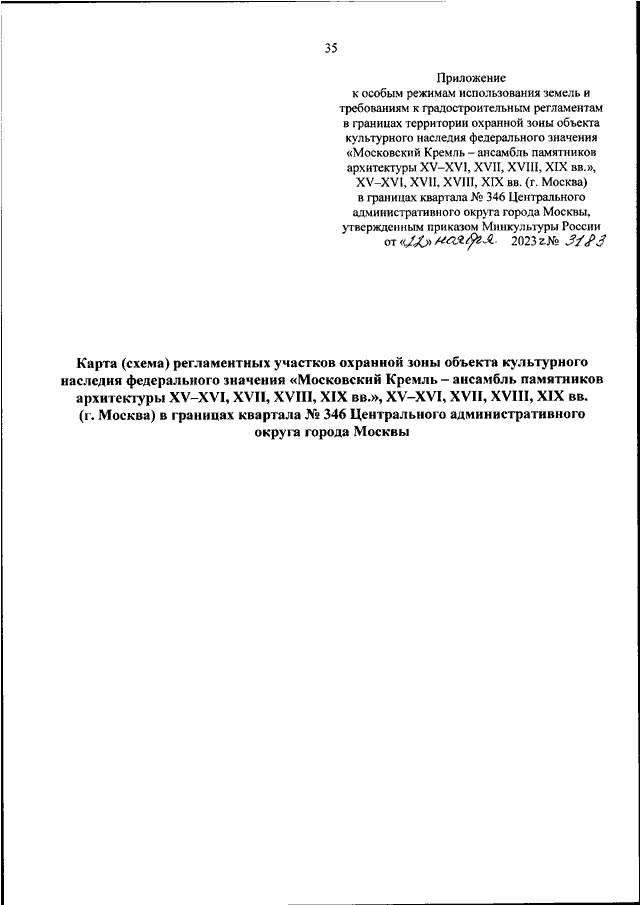 35

Приложение
к особым режимам использования земель и требованиям к градостроительным регламентам в границах территории охранной зоны объекта культурного наследия федерального значения «Московский Кремль – ансамбль памятников архитектуры XV–XVI, XVII, XVIII, XIX вв.», XV–XVI, XVII, XVIII, XIX вв. (г. Москва) в границах квартала № 346 Центрального административного округа города Москвы, утвержденным приказом Минкультуры России
от «22» ноября 2023 г № 3183

Карта (схема) регламентных участков охранной зоны объекта культурного наследия федерального значения «Московский Кремль – ансамбль памятников архитектуры XV–XVI, XVII, XVIII, XIX вв.», XV–XVI, XVII, XVIII, XIX вв. (г. Москва) в границах квартала № 346 Центрального административного округа города Москвы